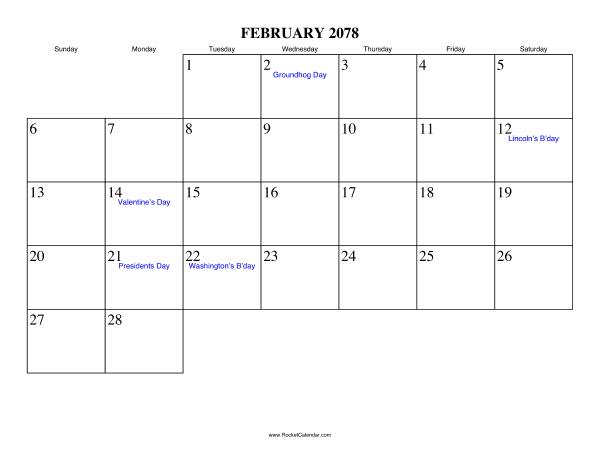 FEBRUARY 2078

| Sunday | Monday | Tuesday | Wednesday | Thursday | Friday | Saturday |
|---|---|---|---|---|---|---|
| | | 1 | 2 Groundhog Day | 3 | 4 | 5 |
| 6 | 7 | 8 | 9 | 10 | 11 | 12 Lincoln's B'day |
| 13 | 14 Valentine's Day | 15 | 16 | 17 | 18 | 19 |
| 20 | 21 Presidents Day | 22 Washington's B'day | 23 | 24 | 25 | 26 |
| 27 | 28 | | | | | |

www.RocketCalendar.com